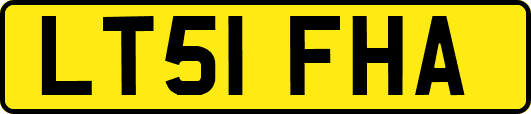 LT51 FHA